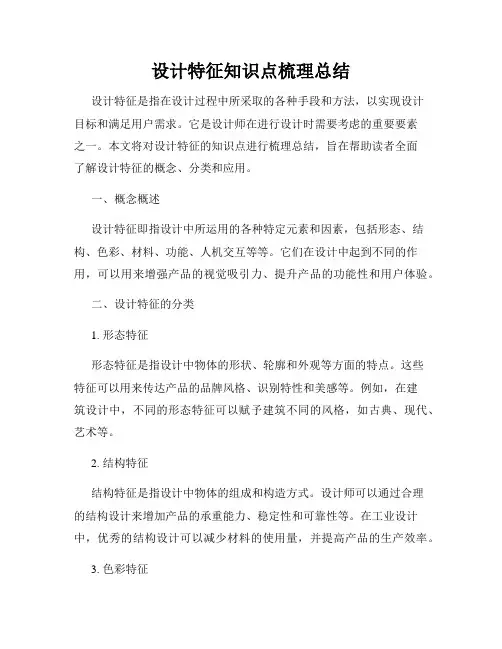 设计特征知识点梳理总结

设计特征是指在设计过程中所采取的各种手段和方法，以实现设计目标和满足用户需求。它是设计师在进行设计时需要考虑的重要要素之一。本文将对设计特征的知识点进行梳理总结，旨在帮助读者全面了解设计特征的概念、分类和应用。

一、概念概述

设计特征即指设计中所运用的各种特定元素和因素，包括形态、结构、色彩、材料、功能、人机交互等等。它们在设计中起到不同的作用，可以用来增强产品的视觉吸引力、提升产品的功能性和用户体验。

二、设计特征的分类

1. 形态特征

形态特征是指设计中物体的形状、轮廓和外观等方面的特点。这些特征可以用来传达产品的品牌风格、识别特性和美感等。例如，在建筑设计中，不同的形态特征可以赋予建筑不同的风格，如古典、现代、艺术等。

2. 结构特征

结构特征是指设计中物体的组成和构造方式。设计师可以通过合理的结构设计来增加产品的承重能力、稳定性和可靠性等。在工业设计中，优秀的结构设计可以减少材料的使用量，并提高产品的生产效率。

3. 色彩特征